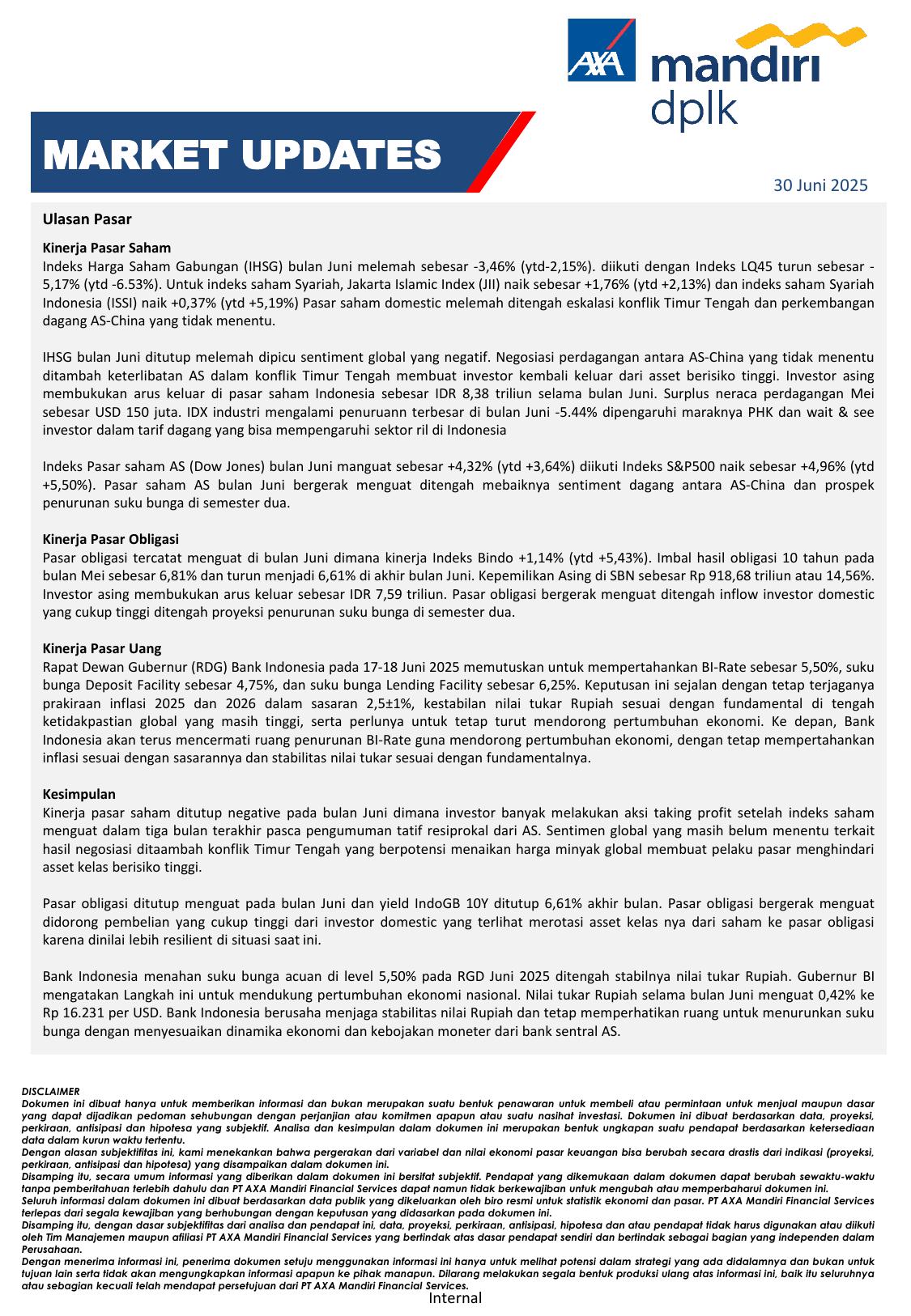 AXA mandiri dplk

MARKET UPDATES

30 Juni 2025

Ulasan Pasar

Kinerja Pasar Saham
Indeks Harga Saham Gabungan (IHSG) bulan Juni melemah sebesar -3,46% (ytd-2,15%). diikuti dengan Indeks LQ45 turun sebesar -5,17% (ytd -6.53%). Untuk indeks saham Syariah, Jakarta Islamic Index (JII) naik sebesar +1,76% (ytd +2,13%) dan indeks saham Syariah Indonesia (ISSI) naik +0,37% (ytd +5,19%) Pasar saham domestic melemah ditengah eskalasi konflik Timur Tengah dan perkembangan dagang AS-China yang tidak menentu.

IHSG bulan Juni ditutup melemah dipicu sentiment global yang negatif. Negosiasi perdagangan antara AS-China yang tidak menentu ditambah keterlibatan AS dalam konflik Timur Tengah membuat investor kembali keluar dari asset berisiko tinggi. Investor asing membukukan arus keluar di pasar saham Indonesia sebesar IDR 8,38 triliun selama bulan Juni. Surplus neraca perdagangan Mei sebesar USD 150 juta. IDX industri mengalami penuruann terbesar di bulan Juni -5.44% dipengaruhi maraknya PHK dan wait & see investor dalam tarif dagang yang bisa mempengaruhi sektor ril di Indonesia

Indeks Pasar saham AS (Dow Jones) bulan Juni manguat sebesar +4,32% (ytd +3,64%) diikuti Indeks S&P500 naik sebesar +4,96% (ytd +5,50%). Pasar saham AS bulan Juni bergerak menguat ditengah mebaiknya sentiment dagang antara AS-China dan prospek penurunan suku bunga di semester dua.

Kinerja Pasar Obligasi
Pasar obligasi tercatat menguat di bulan Juni dimana kinerja Indeks Bindo +1,14% (ytd +5,43%). Imbal hasil obligasi 10 tahun pada bulan Mei sebesar 6,81% dan turun menjadi 6,61% di akhir bulan Juni. Kepemilikan Asing di SBN sebesar Rp 918,68 triliun atau 14,56%. Investor asing membukukan arus keluar sebesar IDR 7,59 triliun. Pasar obligasi bergerak menguat ditengah inflow investor domestic yang cukup tinggi ditengah proyeksi penurunan suku bunga di semester dua.

Kinerja Pasar Uang
Rapat Dewan Gubernur (RDG) Bank Indonesia pada 17-18 Juni 2025 memutuskan untuk mempertahankan BI-Rate sebesar 5,50%, suku bunga Deposit Facility sebesar 4,75%, dan suku bunga Lending Facility sebesar 6,25%. Keputusan ini sejalan dengan tetap terjaganya prakiraan inflasi 2025 dan 2026 dalam sasaran 2,5±1%, kestabilan nilai tukar Rupiah sesuai dengan fundamental di tengah ketidakpastian global yang masih tinggi, serta perlunya untuk tetap turut mendorong pertumbuhan ekonomi. Ke depan, Bank Indonesia akan terus mencermati ruang penurunan BI-Rate guna mendorong pertumbuhan ekonomi, dengan tetap mempertahankan inflasi sesuai dengan sasarannya dan stabilitas nilai tukar sesuai dengan fundamentalnya.

Kesimpulan
Kinerja pasar saham ditutup negative pada bulan Juni dimana investor banyak melakukan aksi taking profit setelah indeks saham menguat dalam tiga bulan terakhir pasca pengumuman tatif resiprokal dari AS. Sentimen global yang masih belum menentu terkait hasil negosiasi ditaambah konflik Timur Tengah yang berpotensi menaikan harga minyak global membuat pelaku pasar menghindari asset kelas berisiko tinggi.

Pasar obligasi ditutup menguat pada bulan Juni dan yield IndoGB 10Y ditutup 6,61% akhir bulan. Pasar obligasi bergerak menguat didorong pembelian yang cukup tinggi dari investor domestic yang terlihat merotasi asset kelas nya dari saham ke pasar obligasi karena dinilai lebih resilient di situasi saat ini.

Bank Indonesia menahan suku bunga acuan di level 5,50% pada RGD Juni 2025 ditengah stabilnya nilai tukar Rupiah. Gubernur BI mengatakan Langkah ini untuk mendukung pertumbuhan ekonomi nasional. Nilai tukar Rupiah selama bulan Juni menguat 0,42% ke Rp 16.231 per USD. Bank Indonesia berusaha menjaga stabilitas nilai Rupiah dan tetap memperhatikan ruang untuk menurunkan suku bunga dengan menyesuaikan dinamika ekonomi dan kebojakan moneter dari bank sentral AS.

DISCLAIMER
Dokumen ini dibuat hanya untuk memberikan informasi dan bukan merupakan suatu bentuk penawaran untuk membeli atau permintaan untuk menjual maupun dasar yang dapat dijadikan pedoman sehubungan dengan perjanjian atau komitmen apapun atau suatu nasihat investasi. Dokumen ini dibuat berdasarkan data, proyeksi, perkiraan, antisipasi dan hipotesa yang subjektif. Analisa dan kesimpulan dalam dokumen ini merupakan bentuk ungkapan suatu pendapat berdasarkan ketersediaan data dalam kurun waktu tertentu.
Dengan alasan subjektifitas ini, kami menekankan bahwa pergerakan dari variabel dan nilai ekonomi pasar keuangan bisa berubah secara drastis dari indikasi (proyeksi, perkiraan, antisipasi dan hipotesa) yang disampaikan dalam dokumen ini.
Disamping itu, secara umum informasi yang diberikan dalam dokumen ini bersifat subjektif. Pendapat yang dikemukaan dalam dokumen dapat berubah sewaktu-waktu tanpa pemberitahuan terlebih dahulu dan PT AXA Mandiri Financial Services dapat namun tidak berkewajiban untuk mengubah atau memperbaharui dokumen ini.
Seluruh informasi dalam dokumen ini dibuat berdasarkan data publik yang dikeluarkan oleh biro resmi untuk statistik ekonomi dan pasar. PT AXA Mandiri Financial Services terlepas dari segala kewajiban yang berhubungan dengan keputusan yang didasarkan pada dokumen ini.
Disamping itu, dengan dasar subjektifitas dari analisa dan pendapat ini, data, proyeksi, perkiraan, antisipasi, hipotesa dan atau pendapat tidak harus digunakan atau diikuti oleh Tim Manajemen maupun afiliasi PT AXA Mandiri Financial Services yang bertindak atas dasar pendapat sendiri dan bertindak sebagai bagian yang independen dalam Perusahaan.
Dengan menerima informasi ini, penerima dokumen setuju menggunakan informasi ini hanya untuk melihat potensi dalam strategi yang ada didalamnya dan bukan untuk tujuan lain serta tidak akan mengungkapkan informasi apapun ke pihak manapun. Dilarang melakukan segala bentuk produksi ulang atas informasi ini, baik itu seluruhnya atau sebagian kecuali telah mendapat persetujuan dari PT AXA Mandiri Financial Services.

Internal